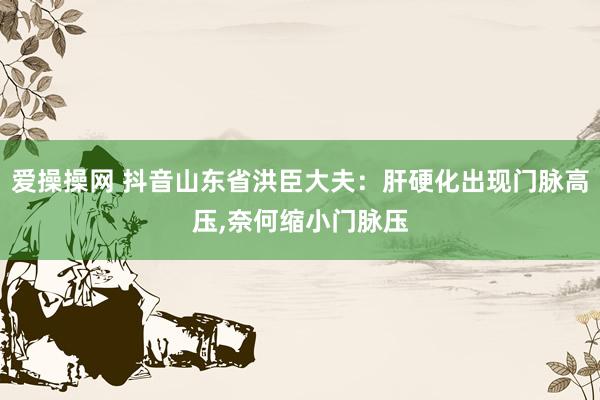 爱操操网 抖音山东省洪臣大夫：肝硬化出现门脉高压,奈何缩小门脉压